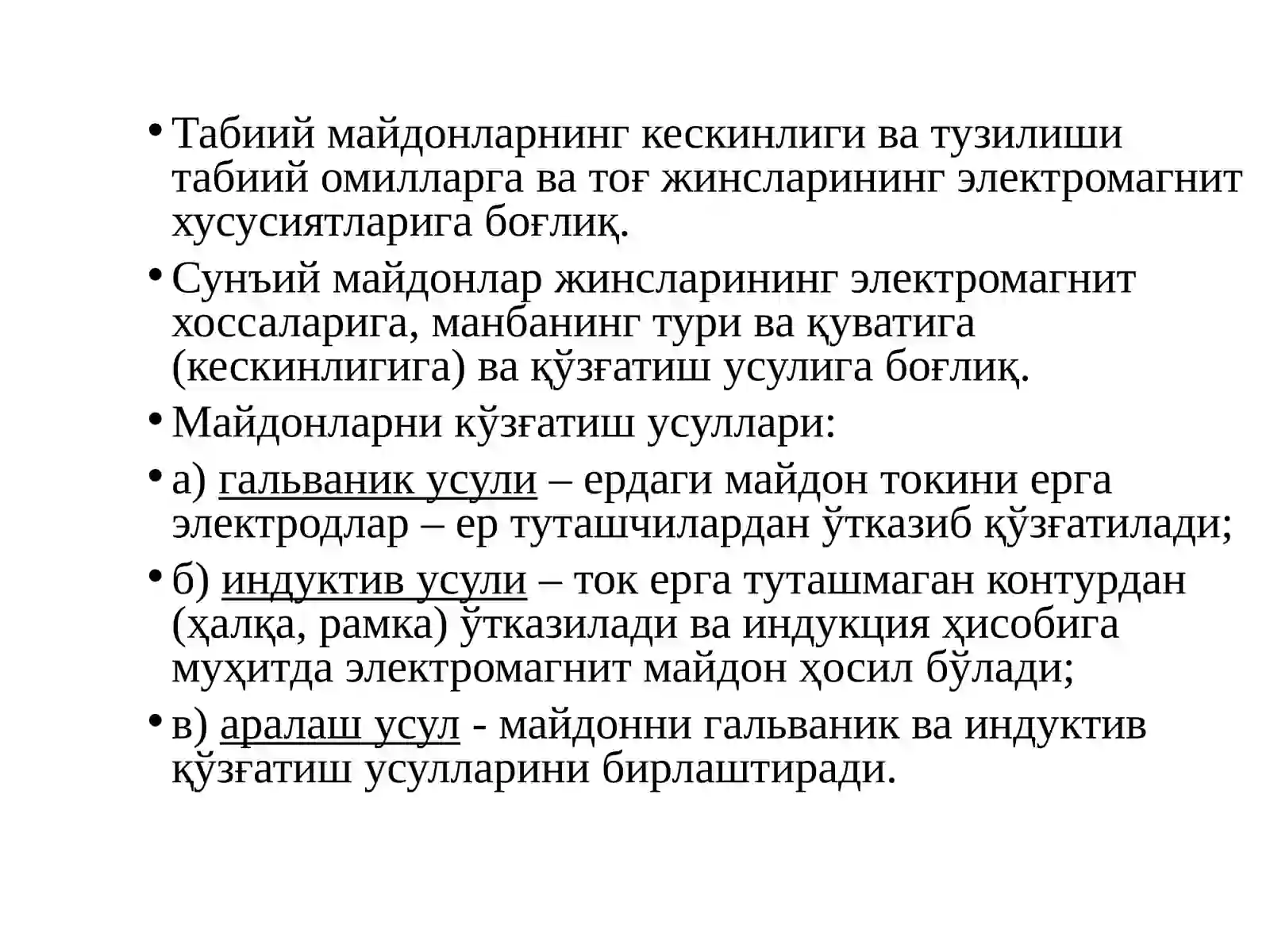 • Табиий майдонларнинг кескинлиги ва тузилиши табиий омилларга ва тоғ жинсларининг электромагнит хусусиятларига боғлиқ.

• Сунъий майдонлар жинсларининг электромагнит хоссаларига, манбанинг тури ва қуватига (кескинлигига) ва қўзғатиш усулига боғлиқ.

• Майдонларни кўзғатиш усуллари:

• а) гальваник усули – ердаги майдон токини ерга электродлар – ер туташчилардан ўтказиб қўзғатилади;

• б) индуктив усули – ток ерга туташмаган контурдан (ҳалқа, рамка) ўтказилади ва индукция ҳисобига муҳитда электромагнит майдон ҳосил бўлади;

• в) аралаш усул - майдонни гальваник ва индуктив қўзғатиш усулларини бирлаштиради.